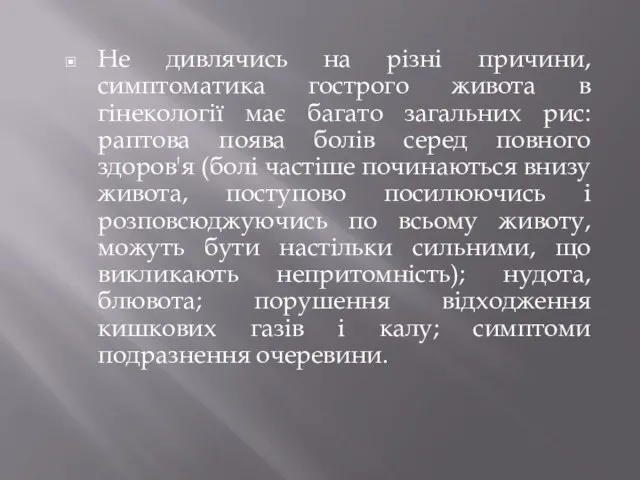 Не дивлячись на різні причини, симптоматика гострого живота в гінекології має багато загальних рис: раптова поява болів серед повного здоров'я (болі частіше починаються внизу живота, поступово посилюючись і розповсюджуючись по всьому животу, можуть бути настільки сильними, що викликають непритомність); нудота, блювота; порушення відходження кишкових газів і калу; симптоми подразнення очеревини.